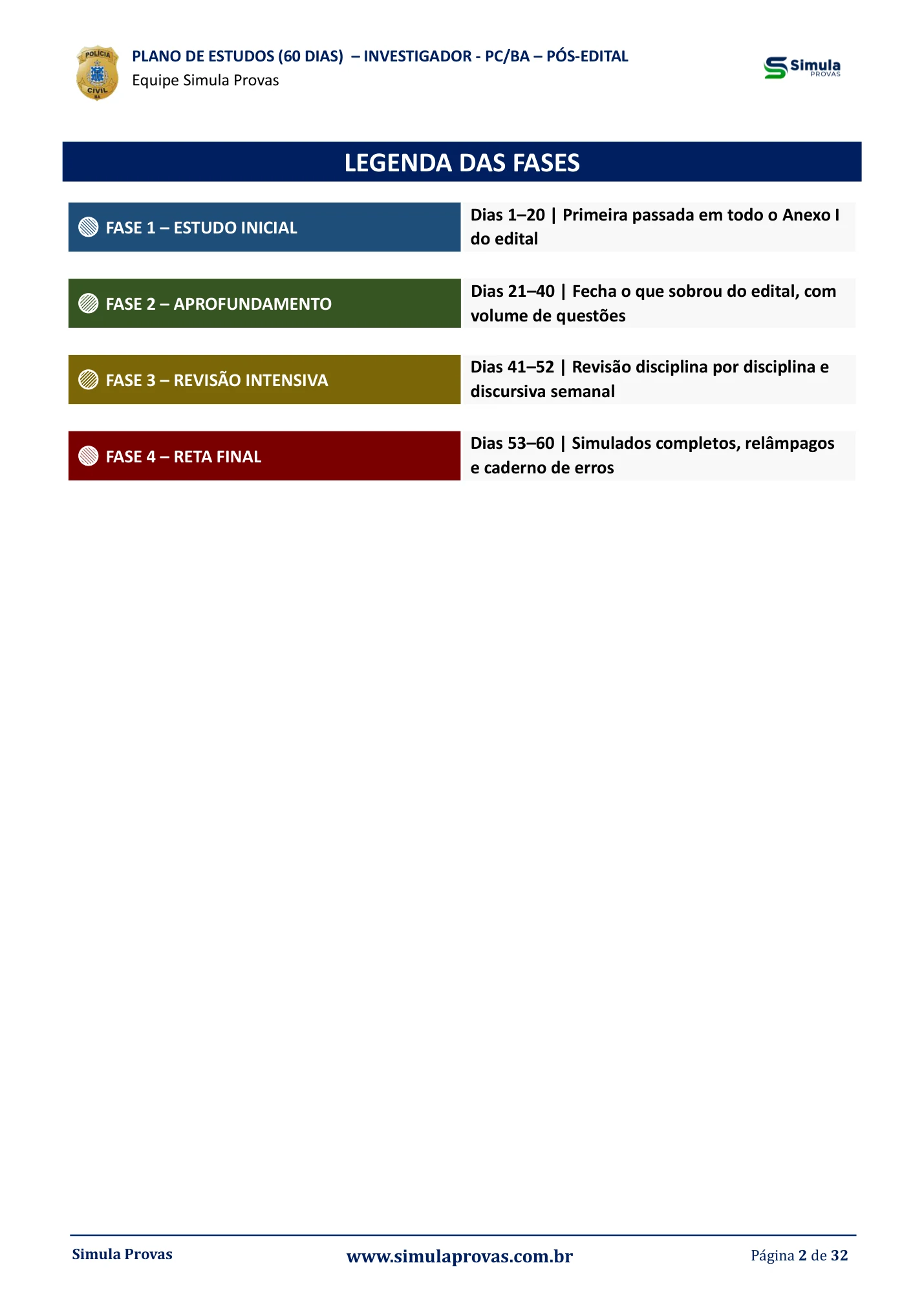 POLÍCIA CIVIL BA

PLANO DE ESTUDOS (60 DIAS) – INVESTIGADOR - PC/BA – PÓS-EDITAL
Equipe Simula Provas

Simula PROVAS

LEGENDA DAS FASES

| FASE 1 – ESTUDO INICIAL | Dias 1–20 \| Primeira passada em todo o Anexo I do edital |
|---|---|
| FASE 2 – APROFUNDAMENTO | Dias 21–40 \| Fecha o que sobrou do edital, com volume de questões |
| FASE 3 – REVISÃO INTENSIVA | Dias 41–52 \| Revisão disciplina por disciplina e discursiva semanal |
| FASE 4 – RETA FINAL | Dias 53–60 \| Simulados completos, relâmpagos e caderno de erros |

Simula Provas www.simulaprovas.com.br Página 2 de 32